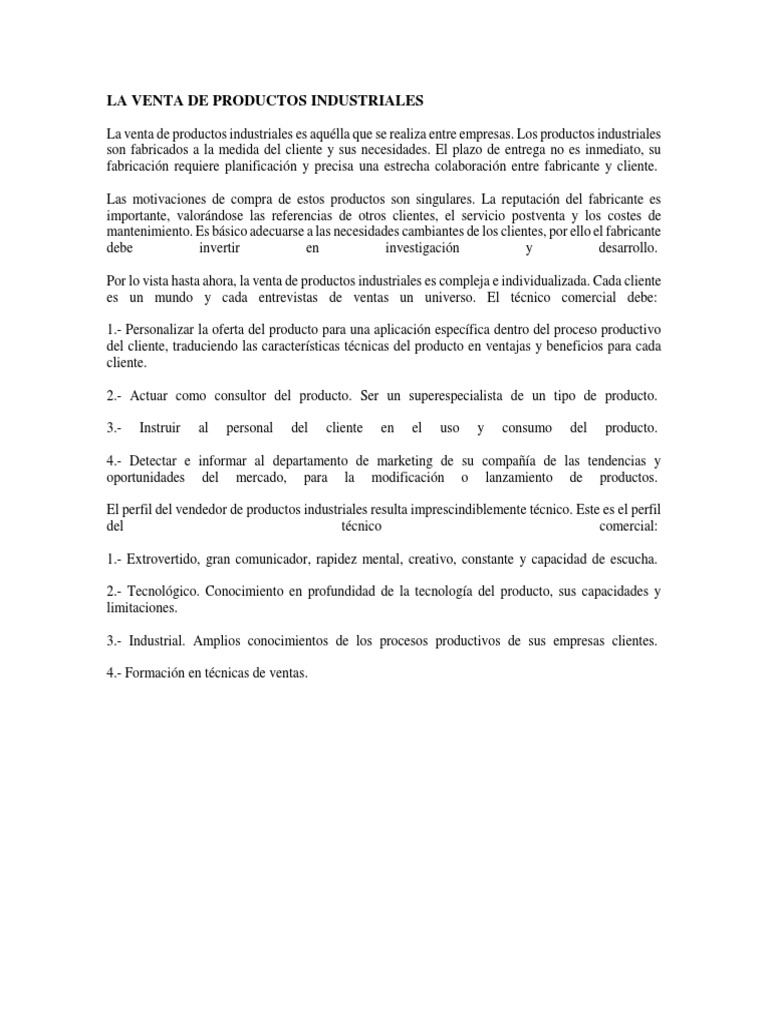 LA VENTA DE PRODUCTOS INDUSTRIALES

La venta de productos industriales es aquélla que se realiza entre empresas. Los productos industriales son fabricados a la medida del cliente y sus necesidades. El plazo de entrega no es inmediato, su fabricación requiere planificación y precisa una estrecha colaboración entre fabricante y cliente.

Las motivaciones de compra de estos productos son singulares. La reputación del fabricante es importante, valorándose las referencias de otros clientes, el servicio postventa y los costes de mantenimiento. Es básico adecuarse a las necesidades cambiantes de los clientes, por ello el fabricante debe invertir en investigación y desarrollo.

Por lo vista hasta ahora, la venta de productos industriales es compleja e individualizada. Cada cliente es un mundo y cada entrevistas de ventas un universo. El técnico comercial debe:

1.- Personalizar la oferta del producto para una aplicación específica dentro del proceso productivo del cliente, traduciendo las características técnicas del producto en ventajas y beneficios para cada cliente.

2.- Actuar como consultor del producto. Ser un superespecialista de un tipo de producto.

3.- Instruir al personal del cliente en el uso y consumo del producto.

4.- Detectar e informar al departamento de marketing de su compañía de las tendencias y oportunidades del mercado, para la modificación o lanzamiento de productos.

El perfil del vendedor de productos industriales resulta imprescindiblemente técnico. Este es el perfil del técnico comercial:

1.- Extrovertido, gran comunicador, rapidez mental, creativo, constante y capacidad de escucha.

2.- Tecnológico. Conocimiento en profundidad de la tecnología del producto, sus capacidades y limitaciones.

3.- Industrial. Amplios conocimientos de los procesos productivos de sus empresas clientes.

4.- Formación en técnicas de ventas.